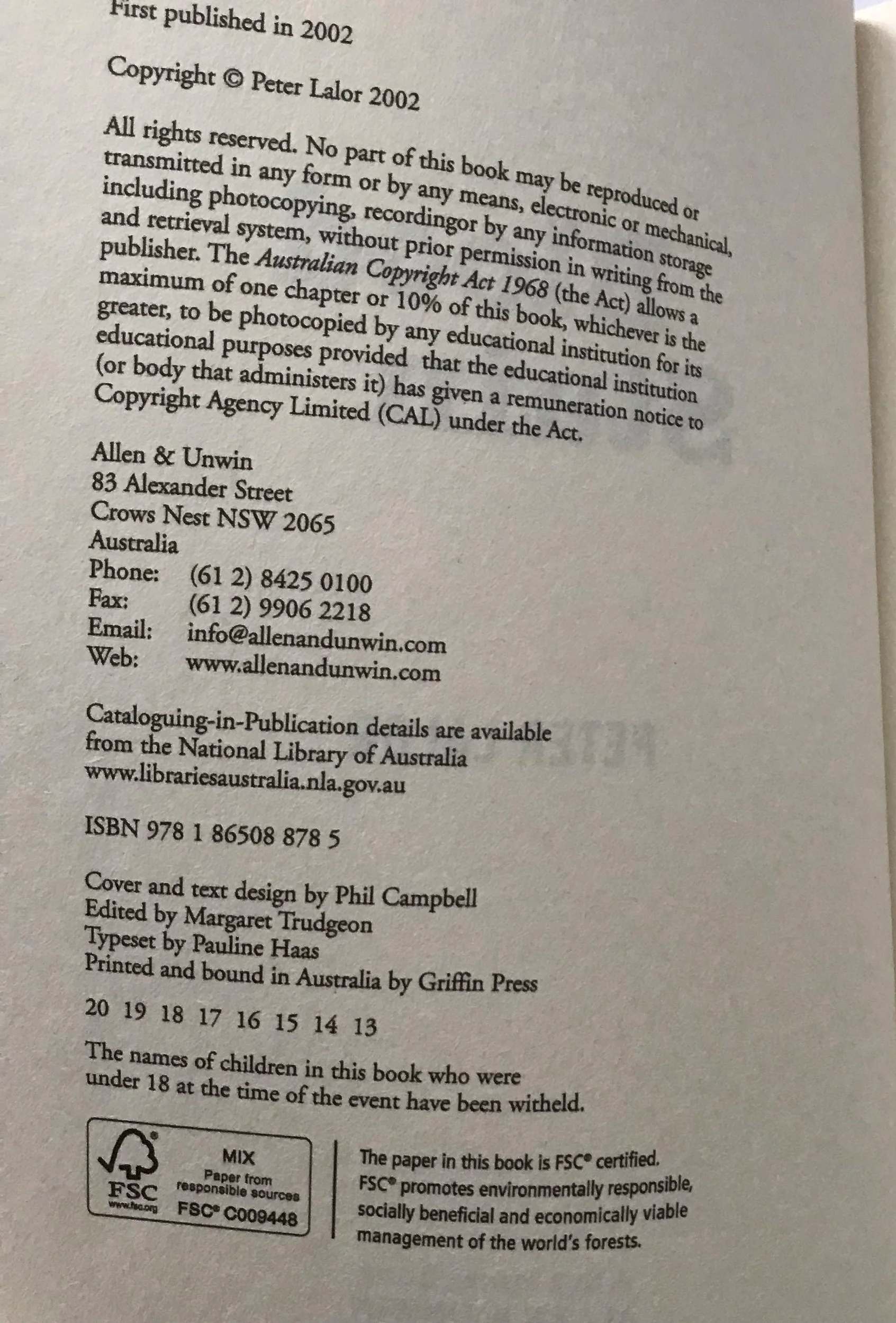 First published in 2002

Copyright © Peter Lalor 2002

All rights reserved. No part of this book may be reproduced or transmitted in any form or by any means, electronic or mechanical, including photocopying, recordingor by any information storage and retrieval system, without prior permission in writing from the publisher. The Australian Copyright Act 1968 (the Act) allows a maximum of one chapter or 10% of this book, whichever is the greater, to be photocopied by any educational institution for its educational purposes provided that the educational institution (or body that administers it) has given a remuneration notice to Copyright Agency Limited (CAL) under the Act.

Allen & Unwin
83 Alexander Street
Crows Nest NSW 2065
Australia
Phone: (61 2) 8425 0100
Fax: (61 2) 9906 2218
Email: info@allenandunwin.com
Web: www.allenandunwin.com

Cataloguing-in-Publication details are available from the National Library of Australia
www.librariesaustralia.nla.gov.au

ISBN 978 1 86508 878 5

Cover and text design by Phil Campbell
Edited by Margaret Trudgeon
Typeset by Pauline Haas
Printed and bound in Australia by Griffin Press

20 19 18 17 16 15 14 13

The names of children in this book who were under 18 at the time of the event have been witheld.

FSC
www.fsc.org
MIX
Paper from responsible sources
FSC® C009448

The paper in this book is FSC® certified. FSC® promotes environmentally responsible, socially beneficial and economically viable management of the world's forests.